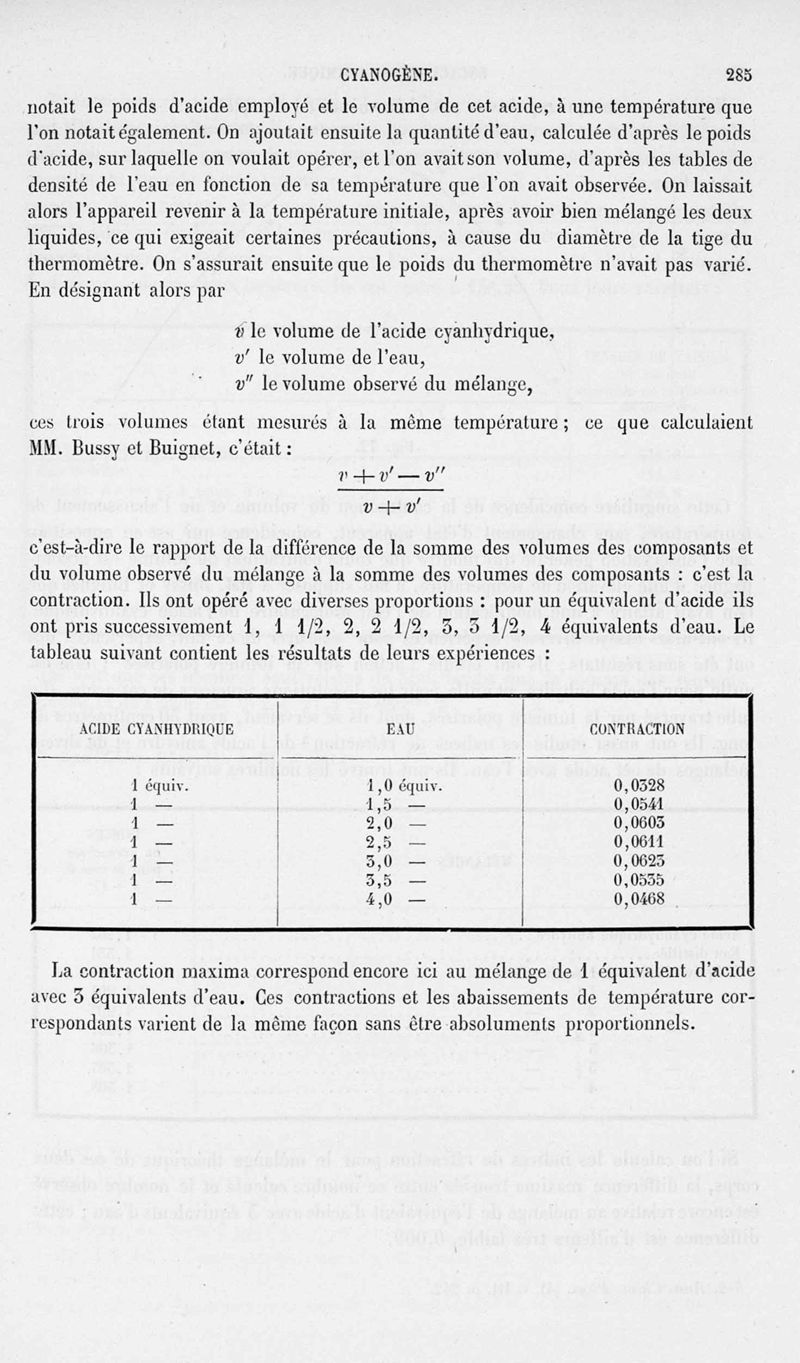 CYANOGÈNE. 285

notait le poids d'acide employé et le volume de cet acide, à une température que l'on notait également. On ajoutait ensuite la quantité d'eau, calculée d'après le poids d'acide, sur laquelle on voulait opérer, et l'on avait son volume, d'après les tables de densité de l'eau en fonction de sa température que l'on avait observée. On laissait alors l'appareil revenir à la température initiale, après avoir bien mélangé les deux liquides, ce qui exigeait certaines précautions, à cause du diamètre de la tige du thermomètre. On s'assurait ensuite que le poids du thermomètre n'avait pas varié. En désignant alors par

$v$ le volume de l'acide cyanhydrique,
$v'$ le volume de l'eau,
$v''$ le volume observé du mélange,

ces trois volumes étant mesurés à la même température ; ce que calculaient MM. Bussy et Buignet, c'était :

$\frac{v + v' - v''}{v + v'}$

c'est-à-dire le rapport de la différence de la somme des volumes des composants et du volume observé du mélange à la somme des volumes des composants : c'est la contraction. Ils ont opéré avec diverses proportions : pour un équivalent d'acide ils ont pris successivement 1, 1 1/2, 2, 2 1/2, 3, 3 1/2, 4 équivalents d'eau. Le tableau suivant contient les résultats de leurs expériences :

| ACIDE CYANHYDRIQUE | EAU | CONTRACTION |
|---|---|---|
| 1 équiv. | 1,0 équiv. | 0,0328 |
| 1 — | 1,5 — | 0,0541 |
| 1 — | 2,0 — | 0,0603 |
| 1 — | 2,5 — | 0,0611 |
| 1 — | 3,0 — | 0,0623 |
| 1 — | 3,5 — | 0,0535 |
| 1 — | 4,0 — | 0,0468 |

La contraction maxima correspond encore ici au mélange de 1 équivalent d'acide avec 3 équivalents d'eau. Ces contractions et les abaissements de température correspondants varient de la même façon sans être absoluments proportionnels.